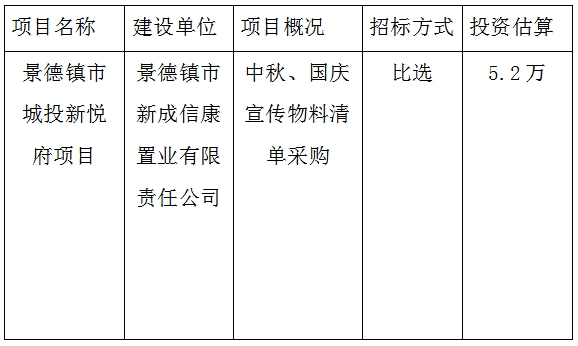 | 项目名称 | 建设单位 | 项目概况 | 招标方式 | 投资估算 |
|---|---|---|---|---|
| 景德镇市城投新悦府项目 | 景德镇市新成信康置业有限责任公司 | 中秋、国庆宣传物料清单采购 | 比选 | 5.2万 |